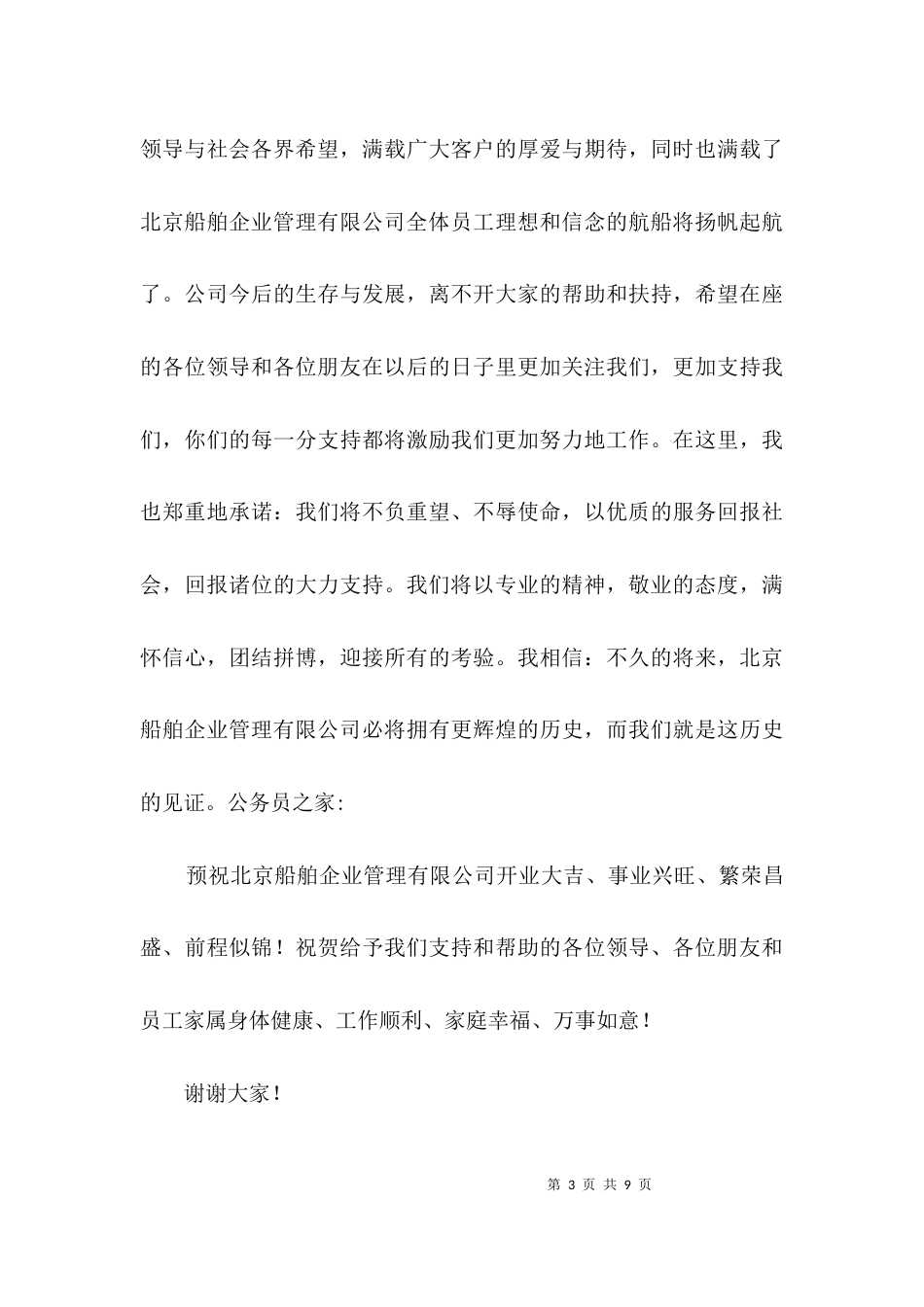 领导与社会各界希望，满载广大客户的厚爱与期待，同时也满载了北京船舶企业管理有限公司全体员工理想和信念的航船将扬帆起航了。公司今后的生存与发展，离不开大家的帮助和扶持，希望在座的各位领导和各位朋友在以后的日子里更加关注我们，更加支持我们，你们的每一分支持都将激励我们更加努力地工作。在这里，我也郑重地承诺：我们将不负重望、不辱使命，以优质的服务回报社会，回报诸位的大力支持。我们将以专业的精神，敬业的态度，满怀信心，团结拼博，迎接所有的考验。我相信：不久的将来，北京船舶企业管理有限公司必将拥有更辉煌的历史，而我们就是这历史的见证。公务员之家:

预祝北京船舶企业管理有限公司开业大吉、事业兴旺、繁荣昌盛、前程似锦！祝贺给予我们支持和帮助的各位领导、各位朋友和员工家属身体健康、工作顺利、家庭幸福、万事如意！

谢谢大家！

第 3 页 共 9 页